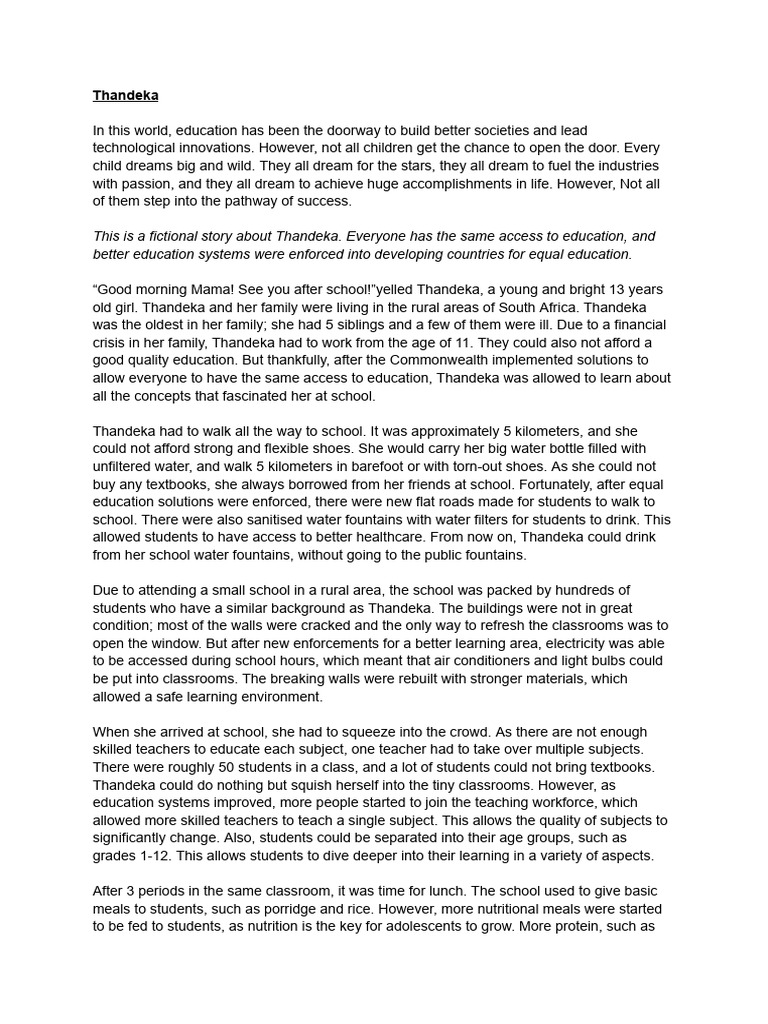 Thandeka

In this world, education has been the doorway to build better societies and lead technological innovations. However, not all children get the chance to open the door. Every child dreams big and wild. They all dream for the stars, they all dream to fuel the industries with passion, and they all dream to achieve huge accomplishments in life. However, Not all of them step into the pathway of success.

This is a fictional story about Thandeka. Everyone has the same access to education, and better education systems were enforced into developing countries for equal education.

“Good morning Mama! See you after school!”yelled Thandeka, a young and bright 13 years old girl. Thandeka and her family were living in the rural areas of South Africa. Thandeka was the oldest in her family; she had 5 siblings and a few of them were ill. Due to a financial crisis in her family, Thandeka had to work from the age of 11. They could also not afford a good quality education. But thankfully, after the Commonwealth implemented solutions to allow everyone to have the same access to education, Thandeka was allowed to learn about all the concepts that fascinated her at school.

Thandeka had to walk all the way to school. It was approximately 5 kilometers, and she could not afford strong and flexible shoes. She would carry her big water bottle filled with unfiltered water, and walk 5 kilometers in barefoot or with torn-out shoes. As she could not buy any textbooks, she always borrowed from her friends at school. Fortunately, after equal education solutions were enforced, there were new flat roads made for students to walk to school. There were also sanitised water fountains with water filters for students to drink. This allowed students to have access to better healthcare. From now on, Thandeka could drink from her school water fountains, without going to the public fountains.

Due to attending a small school in a rural area, the school was packed by hundreds of students who have a similar background as Thandeka. The buildings were not in great condition; most of the walls were cracked and the only way to refresh the classrooms was to open the window. But after new enforcements for a better learning area, electricity was able to be accessed during school hours, which meant that air conditioners and light bulbs could be put into classrooms. The breaking walls were rebuilt with stronger materials, which allowed a safe learning environment.

When she arrived at school, she had to squeeze into the crowd. As there are not enough skilled teachers to educate each subject, one teacher had to take over multiple subjects. There were roughly 50 students in a class, and a lot of students could not bring textbooks. Thandeka could do nothing but squish herself into the tiny classrooms. However, as education systems improved, more people started to join the teaching workforce, which allowed more skilled teachers to teach a single subject. This allows the quality of subjects to significantly change. Also, students could be separated into their age groups, such as grades 1-12. This allows students to dive deeper into their learning in a variety of aspects.

After 3 periods in the same classroom, it was time for lunch. The school used to give basic meals to students, such as porridge and rice. However, more nutritional meals were started to be fed to students, as nutrition is the key for adolescents to grow. More protein, such as